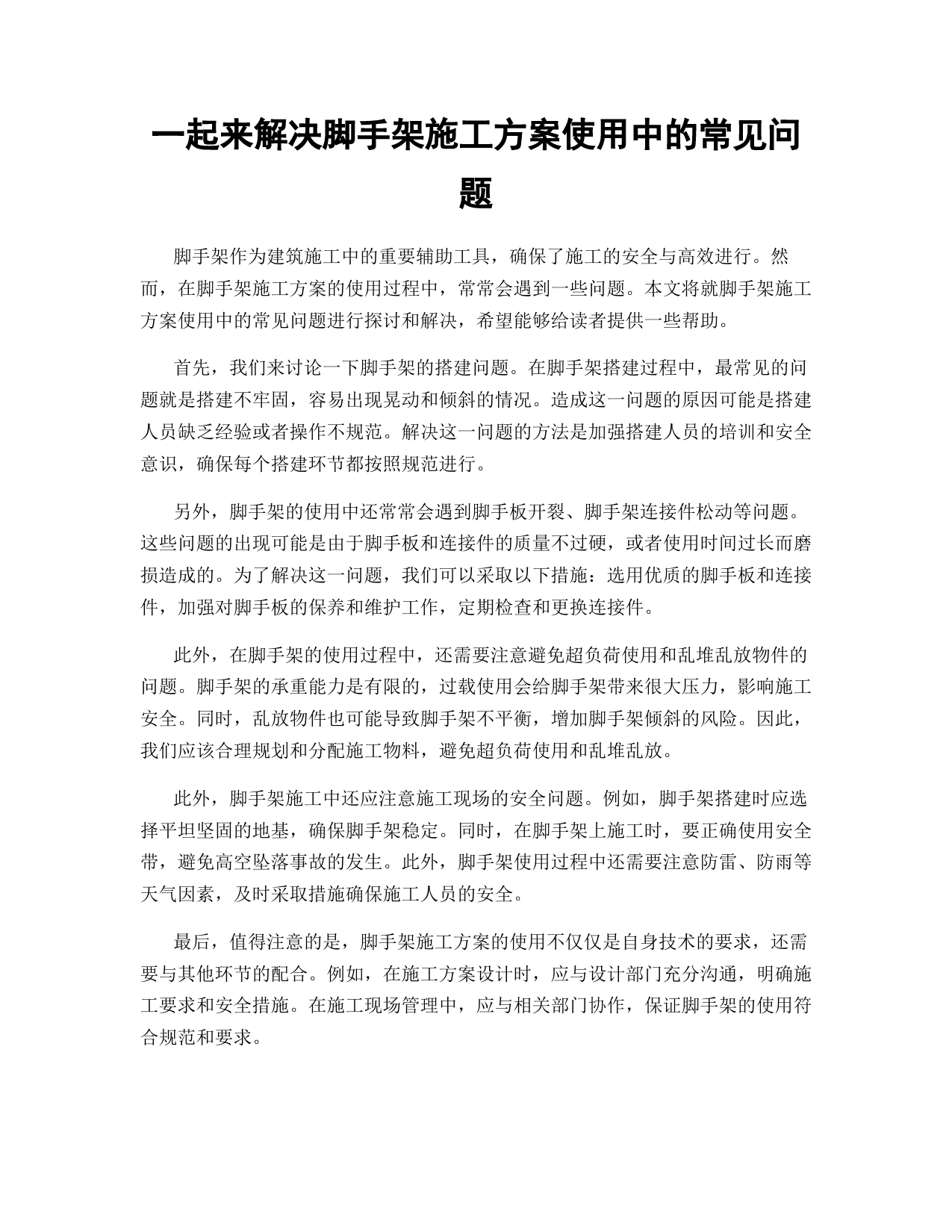 一起来解决脚手架施工方案使用中的常见问题

脚手架作为建筑施工中的重要辅助工具，确保了施工的安全与高效进行。然而，在脚手架施工方案的使用过程中，常常会遇到一些问题。本文将就脚手架施工方案使用中的常见问题进行探讨和解决，希望能够给读者提供一些帮助。

首先，我们来讨论一下脚手架的搭建问题。在脚手架搭建过程中，最常见的问题就是搭建不牢固，容易出现晃动和倾斜的情况。造成这一问题的原因可能是搭建人员缺乏经验或者操作不规范。解决这一问题的方法是加强搭建人员的培训和安全意识，确保每个搭建环节都按照规范进行。

另外，脚手架的使用中还常常会遇到脚手板开裂、脚手架连接件松动等问题。这些问题的出现可能是由于脚手板和连接件的质量不过硬，或者使用时间过长而磨损造成的。为了解决这一问题，我们可以采取以下措施：选用优质的脚手板和连接件，加强对脚手板的保养和维护工作，定期检查和更换连接件。

此外，在脚手架的使用过程中，还需要注意避免超负荷使用和乱堆乱放物件的问题。脚手架的承重能力是有限的，过载使用会给脚手架带来很大压力，影响施工安全。同时，乱放物件也可能导致脚手架不平衡，增加脚手架倾斜的风险。因此，我们应该合理规划和分配施工物料，避免超负荷使用和乱堆乱放。

此外，脚手架施工中还应注意施工现场的安全问题。例如，脚手架搭建时应选择平坦坚固的地基，确保脚手架稳定。同时，在脚手架上施工时，要正确使用安全带，避免高空坠落事故的发生。此外，脚手架使用过程中还需要注意防雷、防雨等天气因素，及时采取措施确保施工人员的安全。

最后，值得注意的是，脚手架施工方案的使用不仅仅是自身技术的要求，还需要与其他环节的配合。例如，在施工方案设计时，应与设计部门充分沟通，明确施工要求和安全措施。在施工现场管理中，应与相关部门协作，保证脚手架的使用符合规范和要求。